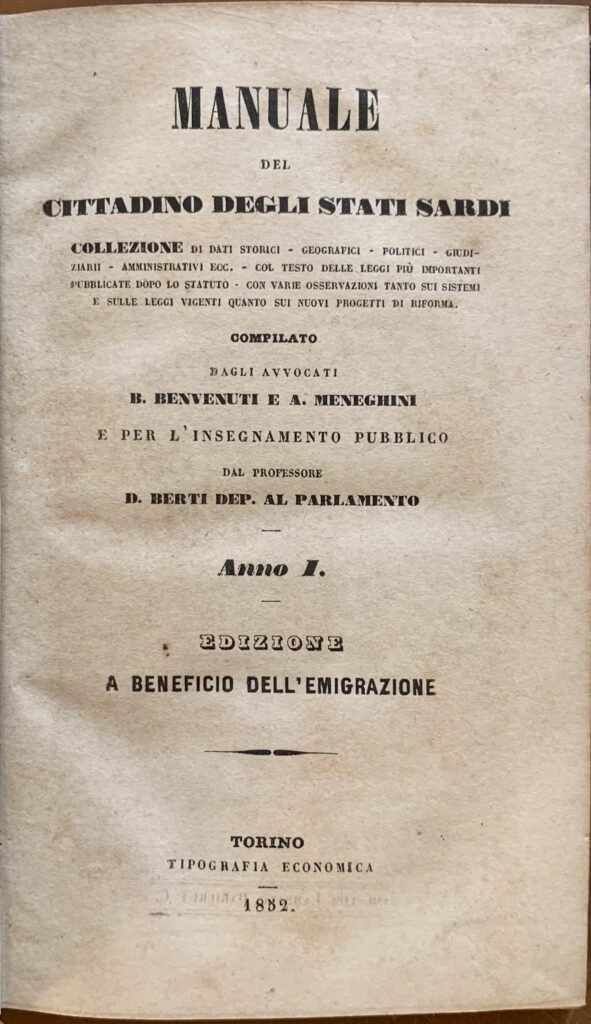 MANUALE

DEL

CITTADINO DEGLI STATI SARDI

COLLEZIONE DI DATI STORICI - GEOGRAFICI - POLITICI - GIUDIZIARII - AMMINISTRATIVI ECC. - COL TESTO DELLE LEGGI PIÙ IMPORTANTI PUBBLICATE DOPO LO STATUTO - CON VARIE OSSERVAZIONI TANTO SUI SISTEMI E SULLE LEGGI VIGENTI QUANTO SUI NUOVI PROGETTI DI RIFORMA.

COMPILATO

DAGLI AVVOCATI

B. BENVENUTI E A. MENEGHINI

E PER L'INSEGNAMENTO PUBBLICO

DAL PROFESSORE

D. BERTI DEP. AL PARLAMENTO

Anno I.

EDIZIONE

A BENEFICIO DELL'EMIGRAZIONE

TORINO

TIPOGRAFIA ECONOMICA

1852.